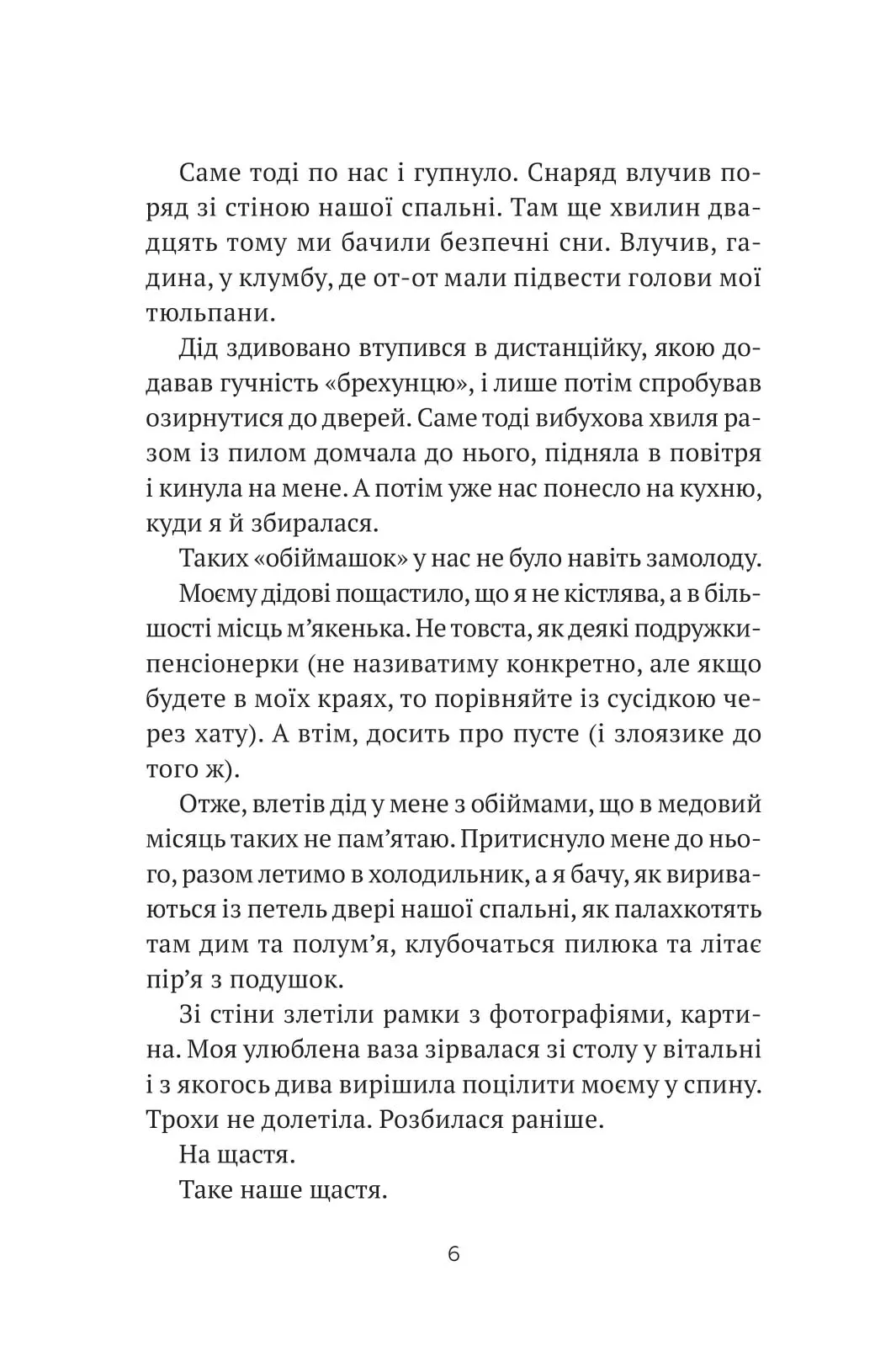 Саме тоді по нас і гупнуло. Снаряд влучив поряд зі стіною нашої спальні. Там ще хвилин двадцять тому ми бачили безпечні сни. Влучив, гадина, у клумбу, де от-от мали підвести голови мої тюльпани.

Дід здивовано втупився в дистанційку, якою додавав гучність «брехунцю», і лише потім спробував озирнутися до дверей. Саме тоді вибухова хвиля разом із пилом домчала до нього, підняла в повітря і кинула на мене. А потім уже нас понесло на кухню, куди я й збиралася.

Таких «обіймашок» у нас не було навіть замолоду.

Моєму дідові пощастило, що я не кістлява, а в більшості місць м'якенька. Не товста, як деякі подружки-пенсіонерки (не називатиму конкретно, але якщо будете в моїх краях, то порівняйте із сусідкою через хату). А втім, досить про пусте (і злоязике до того ж).

Отже, влетів дід у мене з обіймами, що в медовий місяць таких не пам'ятаю. Притиснуло мене до нього, разом летимо в холодильник, а я бачу, як вириваються із петель двері нашої спальні, як палахкотять там дим та полум'я, клубочаться пилюка та літає пір'я з подушок.

Зі стіни злетіли рамки з фотографіями, картина. Моя улюблена ваза зірвалася зі столу у вітальні і з якогось дива вирішила поцілити моєму у спину. Трохи не долетіла. Розбилася раніше.

На щастя.

Таке наше щастя.

6